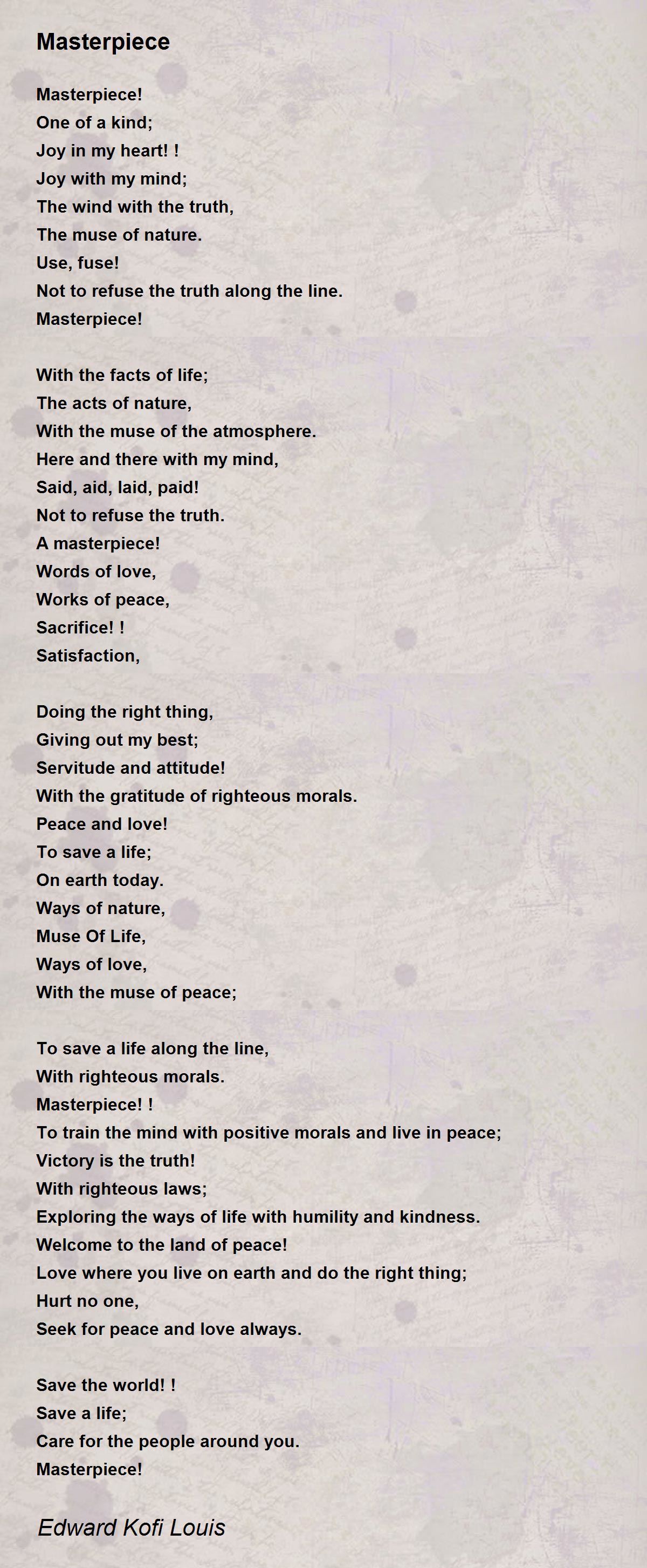 Masterpiece

Masterpiece!
One of a kind;
Joy in my heart! !
Joy with my mind;
The wind with the truth,
The muse of nature.
Use, fuse!
Not to refuse the truth along the line.
Masterpiece!

With the facts of life;
The acts of nature,
With the muse of the atmosphere.
Here and there with my mind,
Said, aid, laid, paid!
Not to refuse the truth.
A masterpiece!
Words of love,
Works of peace,
Sacrifice! !
Satisfaction,

Doing the right thing,
Giving out my best;
Servitude and attitude!
With the gratitude of righteous morals.
Peace and love!
To save a life;
On earth today.
Ways of nature,
Muse Of Life,
Ways of love,
With the muse of peace;

To save a life along the line,
With righteous morals.
Masterpiece! !
To train the mind with positive morals and live in peace;
Victory is the truth!
With righteous laws;
Exploring the ways of life with humility and kindness.
Welcome to the land of peace!
Love where you live on earth and do the right thing;
Hurt no one,
Seek for peace and love always.

Save the world! !
Save a life;
Care for the people around you.
Masterpiece!

Edward Kofi Louis